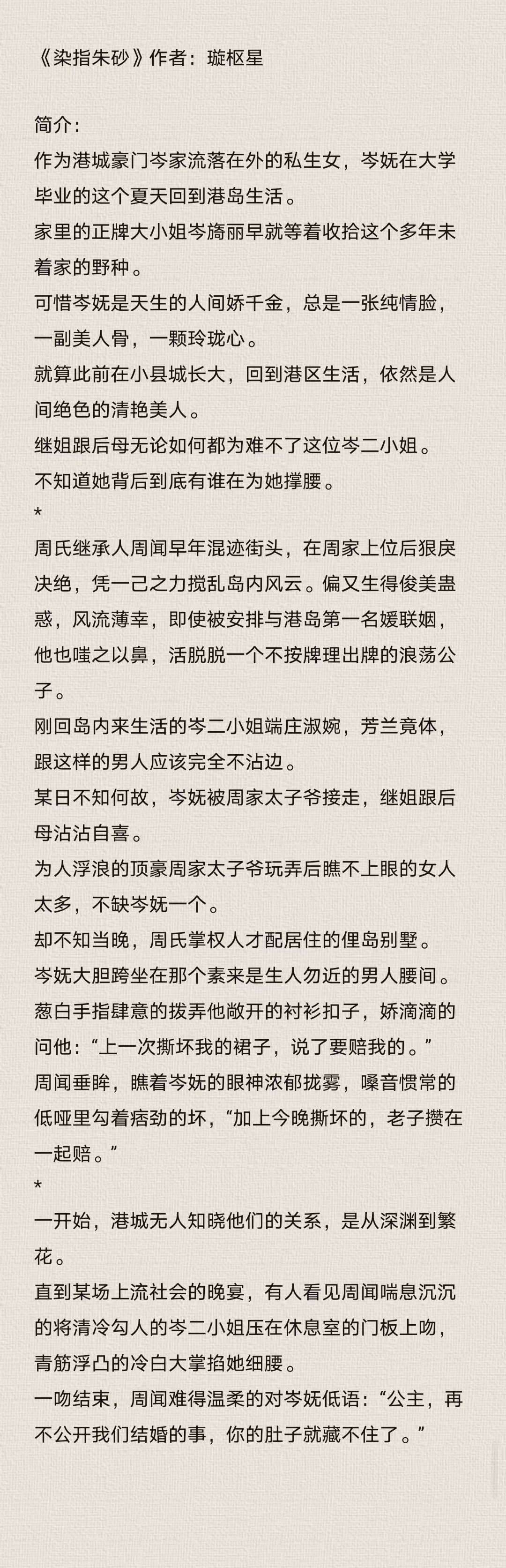 《染指朱砂》作者：璇枢星

简介：
作为港城豪门岑家流落在外的私生女，岑妩在大学毕业的这个夏天回到港岛生活。
家里的正牌大小姐岑旖丽早就等着收拾这个多年未着家的野种。
可惜岑妩是天生的人间娇千金，总是一张纯情脸，一副美人骨，一颗玲珑心。
就算此前在小县城长大，回到港区生活，依然是人间绝色的清艳美人。
继姐跟后母无论如何都为难不了这位岑二小姐。
不知道她背后到底有谁在为她撑腰。
*
周氏继承人周闻早年混迹街头，在周家上位后狠戾决绝，凭一己之力搅乱岛内风云。偏又生得俊美蛊惑，风流薄幸，即使被安排与港岛第一名媛联姻，他也嗤之以鼻，活脱脱一个不按牌理出牌的浪荡公子。
刚回岛内来生活的岑二小姐端庄淑婉，芳兰竟体，跟这样的男人应该完全不沾边。
某日不知何故，岑妩被周家太子爷接走，继姐跟后母沾沾自喜。
为人浮浪的顶豪周家太子爷玩弄后瞧不上眼的女人太多，不缺岑妩一个。
却不知当晚，周氏掌权人才配居住的俚岛别墅。
岑妩大胆跨坐在那个素来是生人勿近的男人腰间。
葱白手指肆意的拨弄他敞开的衬衫扣子，娇滴滴的问他：“上一次撕坏我的裙子，说了要赔我的。”
周闻垂眸，瞧着岑妩的眼神浓郁拢雾，嗓音惯常的低哑里勾着痞劲的坏，“加上今晚撕坏的，老子攒在一起赔。”
*
一开始，港城无人知晓他们的关系，是从深渊到繁花。
直到某场上流社会的晚宴，有人看见周闻喘息沉沉的将清冷勾人的岑二小姐压在休息室的门板上吻，青筋浮凸的冷白大掌掐她细腰。
一吻结束，周闻难得温柔的对岑妩低语：“公主，再不公开我们结婚的事，你的肚子就藏不住了。”